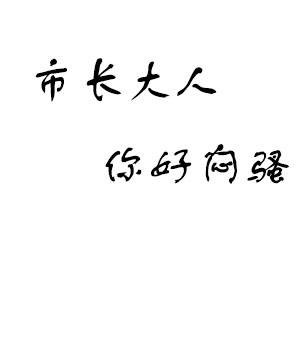 市长大人

你好闷骚